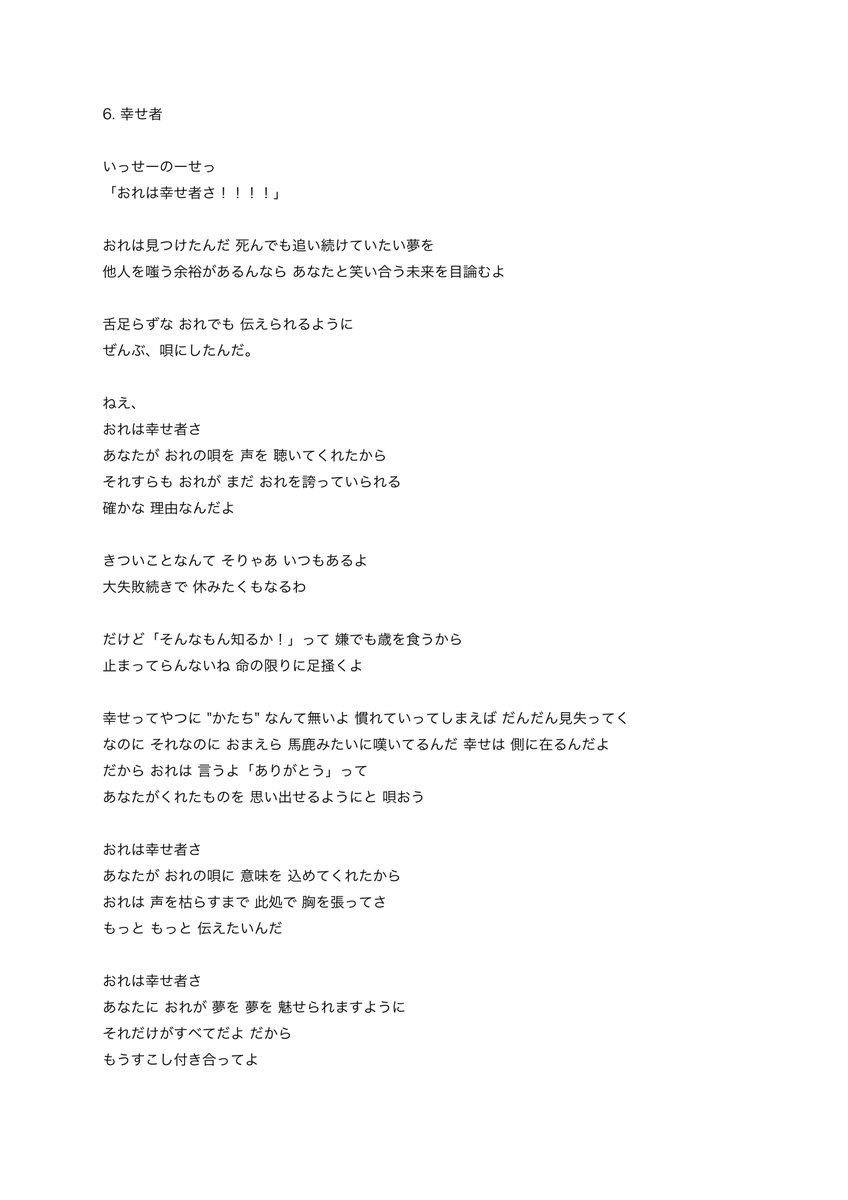 6. 幸せ者

いっせーのーせっ
「おれは幸せ者さ！！！！」

おれは見つけたんだ 死んでも追い続けていたい夢を
他人を嗤う余裕があるんなら あなたと笑い合う未来を目論むよ

舌足らずな おれでも 伝えられるように
ぜんぶ、唄にしたんだ。

ねえ、
おれは幸せ者さ
あなたが おれの唄を 声を 聴いてくれたから
それすらも おれが まだ おれを誇っていられる
確かな 理由なんだよ

きついことなんて そりゃあ いつもあるよ
大失敗続きで 休みたくもなるわ

だけど「そんなもん知るか！」って 嫌でも歳を食うから
止まってらんないね 命の限りに足掻くよ

幸せってやつに "かたち" なんて無いよ 慣れていってしまえば だんだん見失ってく
なのに それなのに おまえら 馬鹿みたいに嘆いてるんだ 幸せは 側に在るんだよ
だから おれは 言うよ「ありがとう」って
あなたがくれたものを 思い出せるようにと 唄おう

おれは幸せ者さ
あなたが おれの唄に 意味を 込めてくれたから
おれは 声を枯らすまで 此処で 胸を張ってさ
もっと もっと 伝えたいんだ

おれは幸せ者さ
あなたに おれが 夢を 夢を 魅せられますように
それだけがすべてだよ だから
もうすこし付き合ってよ